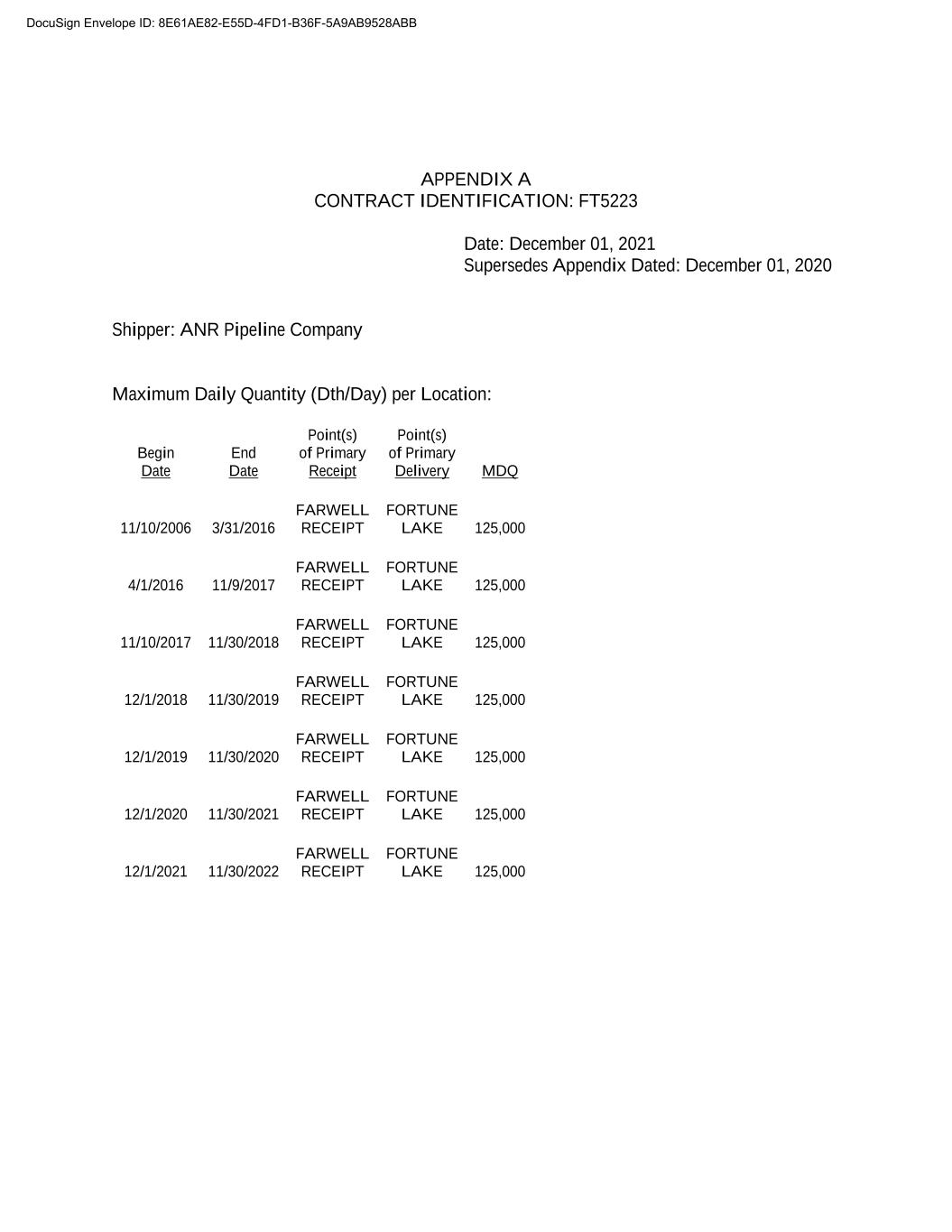 DocuSign Envelope ID: 8E61AE82-E55D-4FD1-B36F-5A9AB9528ABB

APPENDIX A
CONTRACT IDENTIFICATION: FT5223

Date: December 01, 2021
Supersedes Appendix Dated: December 01, 2020

Shipper: ANR Pipeline Company

Maximum Daily Quantity (Dth/Day) per Location:

| Begin Date | End Date | Point(s) of Primary Receipt | Point(s) of Primary Delivery | MDQ |
|---|---|---|---|---|
| 11/10/2006 | 3/31/2016 | FARWELL RECEIPT | FORTUNE LAKE | 125,000 |
| 4/1/2016 | 11/9/2017 | FARWELL RECEIPT | FORTUNE LAKE | 125,000 |
| 11/10/2017 | 11/30/2018 | FARWELL RECEIPT | FORTUNE LAKE | 125,000 |
| 12/1/2018 | 11/30/2019 | FARWELL RECEIPT | FORTUNE LAKE | 125,000 |
| 12/1/2019 | 11/30/2020 | FARWELL RECEIPT | FORTUNE LAKE | 125,000 |
| 12/1/2020 | 11/30/2021 | FARWELL RECEIPT | FORTUNE LAKE | 125,000 |
| 12/1/2021 | 11/30/2022 | FARWELL RECEIPT | FORTUNE LAKE | 125,000 |